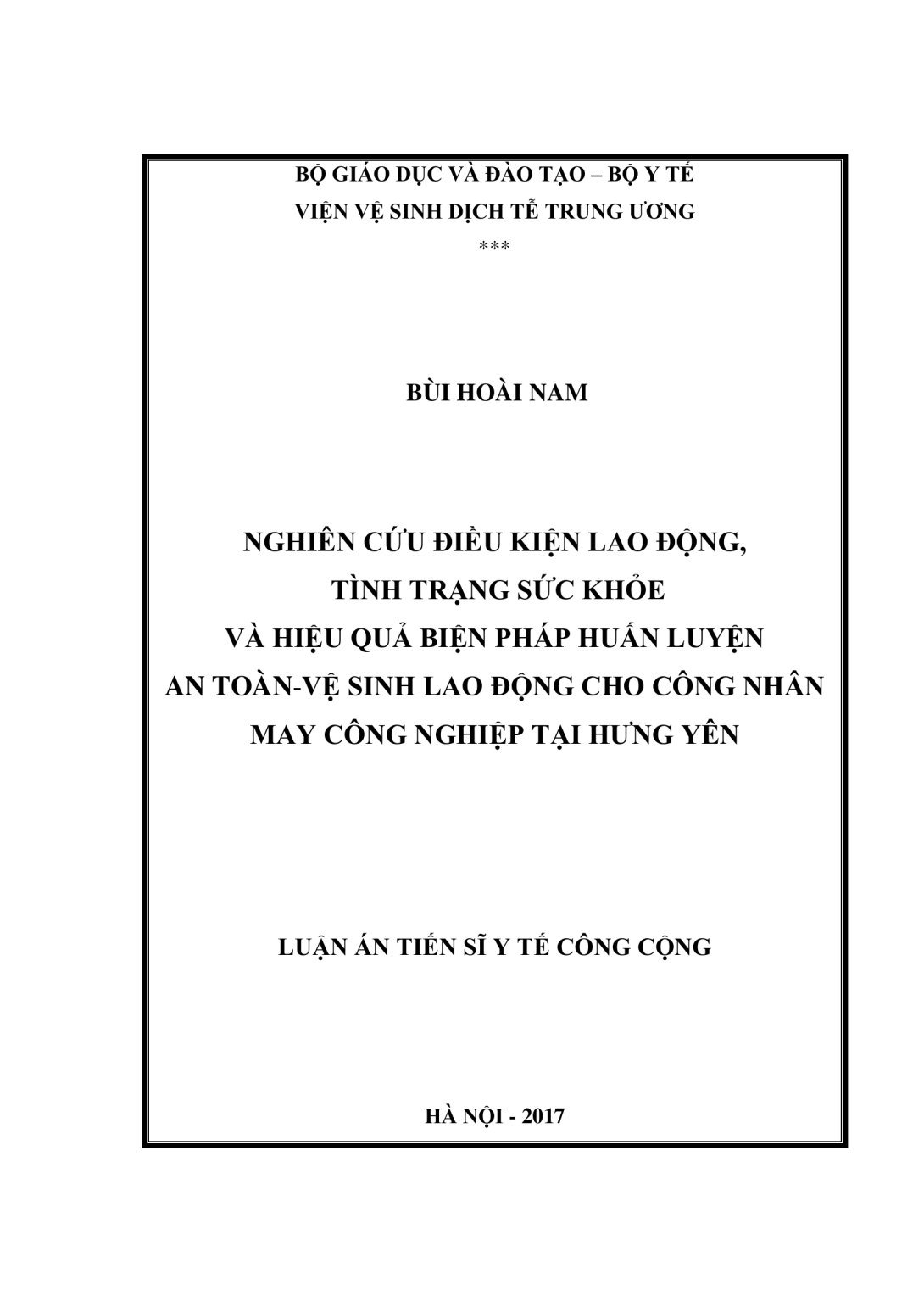 BỘ GIÁO DỤC VÀ ĐÀO TẠO – BỘ Y TẾ
VIỆN VỆ SINH DỊCH TỄ TRUNG ƯƠNG
***

BÙI HOÀI NAM

NGHIÊN CỨU ĐIỀU KIỆN LAO ĐỘNG,
TÌNH TRẠNG SỨC KHỎE
VÀ HIỆU QUẢ BIỆN PHÁP HUẤN LUYỆN
AN TOÀN-VỆ SINH LAO ĐỘNG CHO CÔNG NHÂN
MAY CÔNG NGHIỆP TẠI HƯNG YÊN

LUẬN ÁN TIẾN SĨ Y TẾ CÔNG CỘNG

HÀ NỘI - 2017